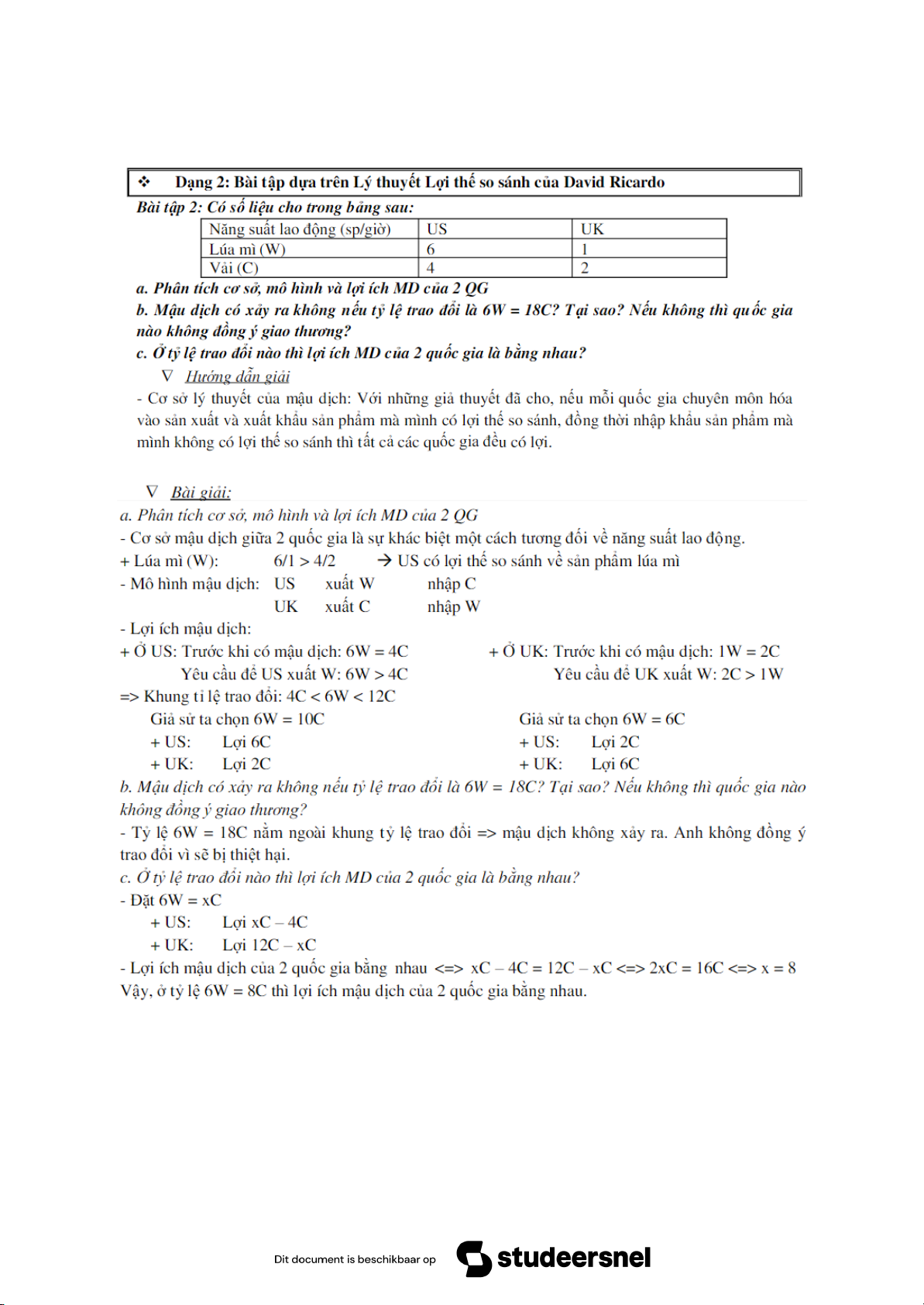 ❖ Dạng 2: Bài tập dựa trên Lý thuyết Lợi thế so sánh của David Ricardo

Bài tập 2: Có số liệu cho trong bảng sau:

| Năng suất lao động (sp/giờ) | US | UK |
|---|---|---|
| Lúa mì (W) | 6 | 1 |
| Vải (C) | 4 | 2 |

a. Phân tích cơ sở, mô hình và lợi ích MD của 2 QG

b. Mậu dịch có xảy ra không nếu tỷ lệ trao đổi là 6W = 18C? Tại sao? Nếu không thì quốc gia nào không đồng ý giao thương?

c. Ở tỷ lệ trao đổi nào thì lợi ích MD của 2 quốc gia là bằng nhau?

∇ Hướng dẫn giải

- Cơ sở lý thuyết của mậu dịch: Với những giả thuyết đã cho, nếu mỗi quốc gia chuyên môn hóa vào sản xuất và xuất khẩu sản phẩm mà mình có lợi thế so sánh, đồng thời nhập khẩu sản phẩm mà mình không có lợi thế so sánh thì tất cả các quốc gia đều có lợi.

∇ Bài giải:

a. Phân tích cơ sở, mô hình và lợi ích MD của 2 QG

- Cơ sở mậu dịch giữa 2 quốc gia là sự khác biệt một cách tương đối về năng suất lao động.

+ Lúa mì (W): 6/1 > 4/2 → US có lợi thế so sánh về sản phẩm lúa mì

- Mô hình mậu dịch: US xuất W nhập C
UK xuất C nhập W

- Lợi ích mậu dịch:

+ Ở US: Trước khi có mậu dịch: 6W = 4C
Yêu cầu để US xuất W: 6W > 4C

+ Ở UK: Trước khi có mậu dịch: 1W = 2C
Yêu cầu để UK xuất W: 2C > 1W

=> Khung tỉ lệ trao đổi: 4C < 6W < 12C

Giả sử ta chọn 6W = 10C
+ US: Lợi 6C
+ UK: Lợi 2C

Giả sử ta chọn 6W = 6C
+ US: Lợi 2C
+ UK: Lợi 6C

b. Mậu dịch có xảy ra không nếu tỷ lệ trao đổi là 6W = 18C? Tại sao? Nếu không thì quốc gia nào không đồng ý giao thương?

- Tỷ lệ 6W = 18C nằm ngoài khung tỷ lệ trao đổi => mậu dịch không xảy ra. Anh không đồng ý trao đổi vì sẽ bị thiệt hại.

c. Ở tỷ lệ trao đổi nào thì lợi ích MD của 2 quốc gia là bằng nhau?

- Đặt 6W = xC
+ US: Lợi xC – 4C
+ UK: Lợi 12C – xC

- Lợi ích mậu dịch của 2 quốc gia bằng nhau <=> xC – 4C = 12C – xC <=> 2xC = 16C <=> x = 8
Vậy, ở tỷ lệ 6W = 8C thì lợi ích mậu dịch của 2 quốc gia bằng nhau.

Dit document is beschikbaar op studeersnel